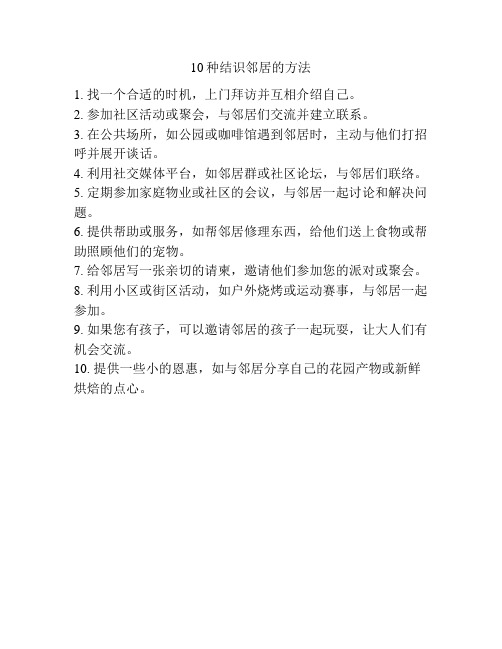 10种结识邻居的方法

1. 找一个合适的时机，上门拜访并互相介绍自己。
2. 参加社区活动或聚会，与邻居们交流并建立联系。
3. 在公共场所，如公园或咖啡馆遇到邻居时，主动与他们打招呼并展开谈话。
4. 利用社交媒体平台，如邻居群或社区论坛，与邻居们联络。
5. 定期参加家庭物业或社区的会议，与邻居一起讨论和解决问题。
6. 提供帮助或服务，如帮邻居修理东西，给他们送上食物或帮助照顾他们的宠物。
7. 给邻居写一张亲切的请柬，邀请他们参加您的派对或聚会。
8. 利用小区或街区活动，如户外烧烤或运动赛事，与邻居一起参加。
9. 如果您有孩子，可以邀请邻居的孩子一起玩耍，让大人们有机会交流。
10. 提供一些小的恩惠，如与邻居分享自己的花园产物或新鲜烘焙的点心。